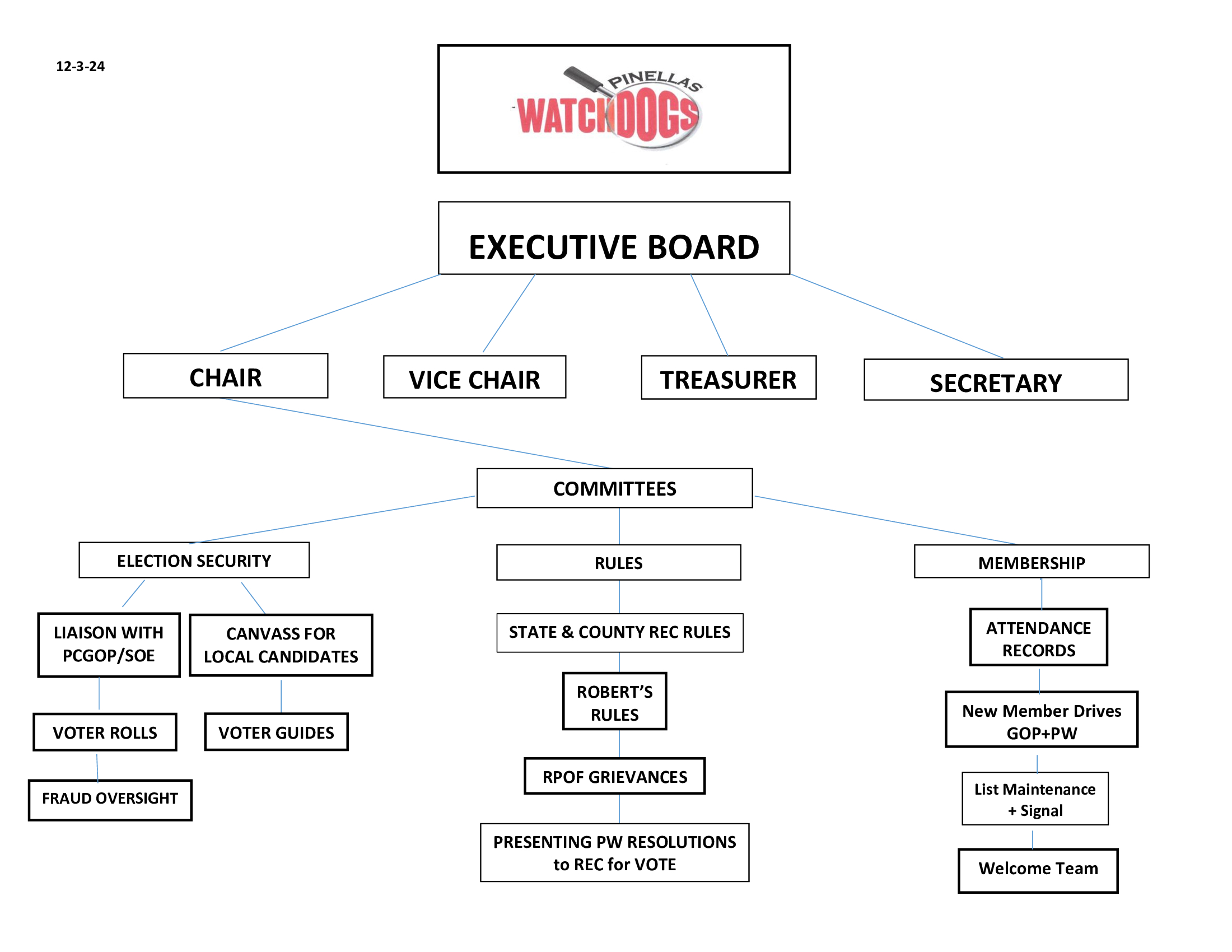 12-3-24

PINELLAS WATCHDOGS

EXECUTIVE BOARD

CHAIR

VICE CHAIR

TREASURER

SECRETARY

COMMITTEES

ELECTION SECURITY

LIAISON WITH PCGOP/SOE

CANVASS FOR LOCAL CANDIDATES

VOTER ROLLS

VOTER GUIDES

FRAUD OVERSIGHT

RULES

STATE & COUNTY REC RULES

ROBERT'S RULES

RPOF GRIEVANCES

PRESENTING PW RESOLUTIONS to REC for VOTE

MEMBERSHIP

ATTENDANCE RECORDS

New Member Drives GOP+PW

List Maintenance + Signal

Welcome Team